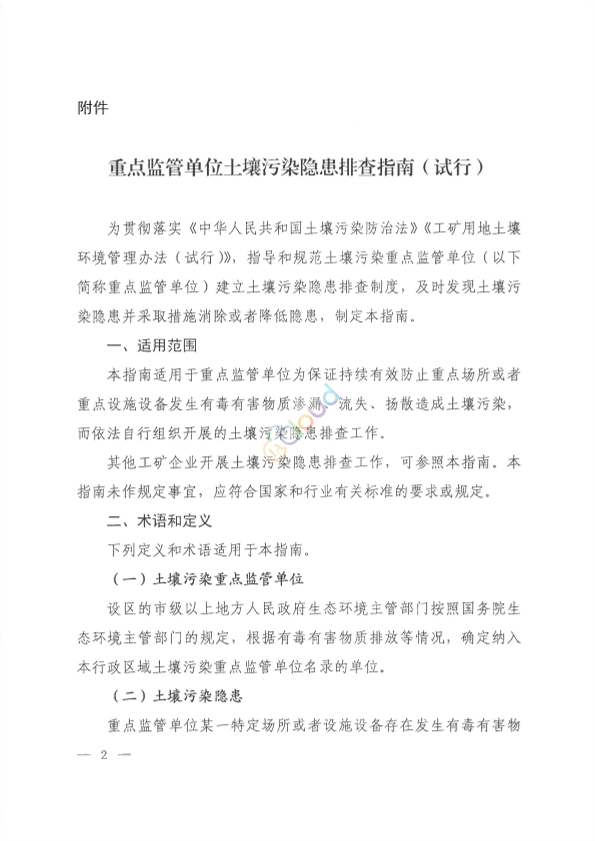 附件

重点监管单位土壤污染隐患排查指南（试行）

为贯彻落实《中华人民共和国土壤污染防治法》《工矿用地土壤环境管理办法（试行）》，指导和规范土壤污染重点监管单位（以下简称重点监管单位）建立土壤污染隐患排查制度，及时发现土壤污染隐患并采取措施消除或者降低隐患，制定本指南。

一、适用范围

本指南适用于重点监管单位为保证持续有效防止重点场所或者重点设施设备发生有毒有害物质渗漏、流失、扬散造成土壤污染，而依法自行组织开展的土壤污染隐患排查工作。

其他工矿企业开展土壤污染隐患排查工作，可参照本指南。本指南未作规定事宜，应符合国家和行业有关标准的要求或规定。

二、术语和定义

下列定义和术语适用于本指南。

（一）土壤污染重点监管单位

设区的市级以上地方人民政府生态环境主管部门按照国务院生态环境主管部门的规定，根据有毒有害物质排放等情况，确定纳入本行政区域土壤污染重点监管单位名录的单位。

（二）土壤污染隐患

重点监管单位某一特定场所或者设施设备存在发生有毒有害物

— 2 —